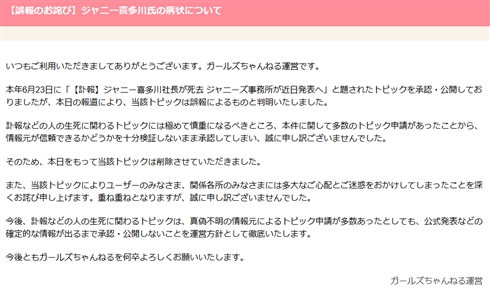 【誤報のお詫び】ジャニー喜多川氏の病状について

いつもご利用いただきましてありがとうございます。ガールズちゃんねる運営です。

本年6月23日に「【訃報】ジャニー喜多川社長が死去 ジャニーズ事務所が近日発表へ」と題されたトピックを承認・公開しておりましたが、本日の報道により、当該トピックは誤報によるものと判明いたしました。

訃報などの人の生死に関わるトピックには極めて慎重になるべきところ、本件に関して多数のトピック申請があったことから、情報元が信頼できるかどうかを十分検証しないまま承認してしまい、誠に申し訳ございませんでした。

そのため、本日をもって当該トピックは削除させていただきました。

また、当該トピックによりユーザーのみなさま、関係各所のみなさまには多大なご心配とご迷惑をおかけしてしまったことを深くお詫び申し上げます。重ね重ねとなりますが、誠に申し訳ございませんでした。

今後、訃報などの人の生死に関わるトピックは、真偽不明の情報元によるトピック申請が多数あったとしても、公式発表などの確定的な情報が出るまで承認・公開しないことを運営方針として徹底いたします。

今後ともガールズちゃんねるを何卒よろしくお願いいたします。

ガールズちゃんねる運営